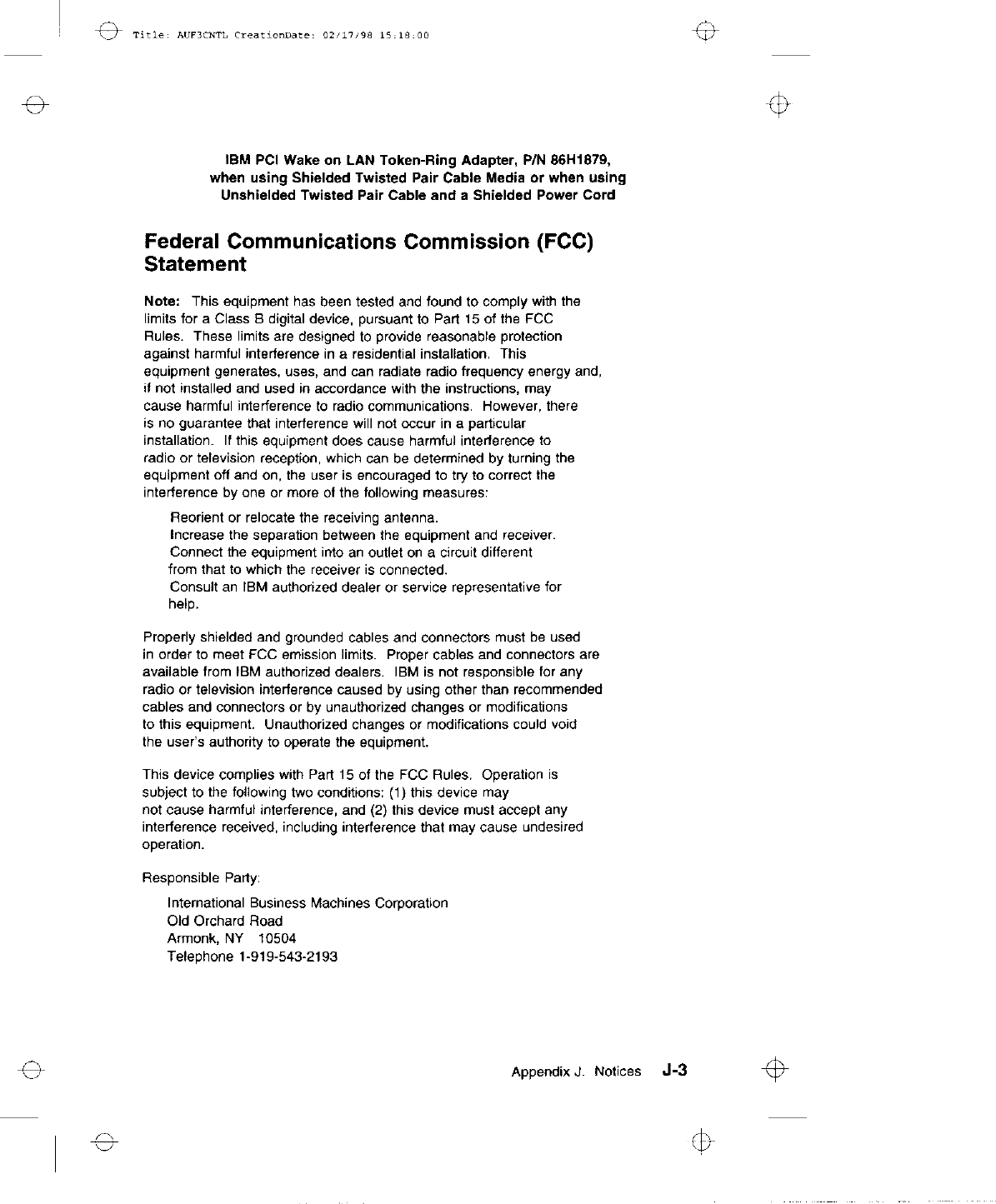 Title: AUF3CNTL CreationDate: 02/17/98 15:18:00

IBM PCI Wake on LAN Token-Ring Adapter, P/N 86H1879, when using Shielded Twisted Pair Cable Media or when using Unshielded Twisted Pair Cable and a Shielded Power Cord

Federal Communications Commission (FCC) Statement

Note: This equipment has been tested and found to comply with the limits for a Class B digital device, pursuant to Part 15 of the FCC Rules. These limits are designed to provide reasonable protection against harmful interference in a residential installation. This equipment generates, uses, and can radiate radio frequency energy and, if not installed and used in accordance with the instructions, may cause harmful interference to radio communications. However, there is no guarantee that interference will not occur in a particular installation. If this equipment does cause harmful interference to radio or television reception, which can be determined by turning the equipment off and on, the user is encouraged to try to correct the interference by one or more of the following measures:

Reorient or relocate the receiving antenna.
Increase the separation between the equipment and receiver.
Connect the equipment into an outlet on a circuit different from that to which the receiver is connected.
Consult an IBM authorized dealer or service representative for help.

Properly shielded and grounded cables and connectors must be used in order to meet FCC emission limits. Proper cables and connectors are available from IBM authorized dealers. IBM is not responsible for any radio or television interference caused by using other than recommended cables and connectors or by unauthorized changes or modifications to this equipment. Unauthorized changes or modifications could void the user's authority to operate the equipment.

This device complies with Part 15 of the FCC Rules. Operation is subject to the following two conditions: (1) this device may not cause harmful interference, and (2) this device must accept any interference received, including interference that may cause undesired operation.

Responsible Party:

International Business Machines Corporation
Old Orchard Road
Armonk, NY 10504
Telephone 1-919-543-2193

Appendix J. Notices J-3